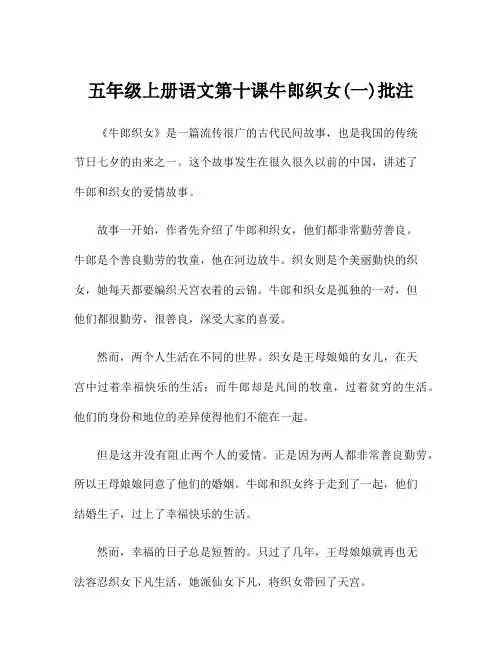 五年级上册语文第十课牛郎织女(一)批注

《牛郎织女》是一篇流传很广的古代民间故事，也是我国的传统节日七夕的由来之一。这个故事发生在很久很久以前的中国，讲述了牛郎和织女的爱情故事。

故事一开始，作者先介绍了牛郎和织女，他们都非常勤劳善良。牛郎是个善良勤劳的牧童，他在河边放牛。织女则是个美丽勤快的织女，她每天都要编织天宫衣着的云锦。牛郎和织女是孤独的一对，但他们都很勤劳，很善良，深受大家的喜爱。

然而，两个人生活在不同的世界。织女是王母娘娘的女儿，在天宫中过着幸福快乐的生活；而牛郎却是凡间的牧童，过着贫穷的生活。他们的身份和地位的差异使得他们不能在一起。

但是这并没有阻止两个人的爱情。正是因为两人都非常善良勤劳，所以王母娘娘同意了他们的婚姻。牛郎和织女终于走到了一起，他们结婚生子，过上了幸福快乐的生活。

然而，幸福的日子总是短暂的。只过了几年，王母娘娘就再也无法容忍织女下凡生活，她派仙女下凡，将织女带回了天宫。